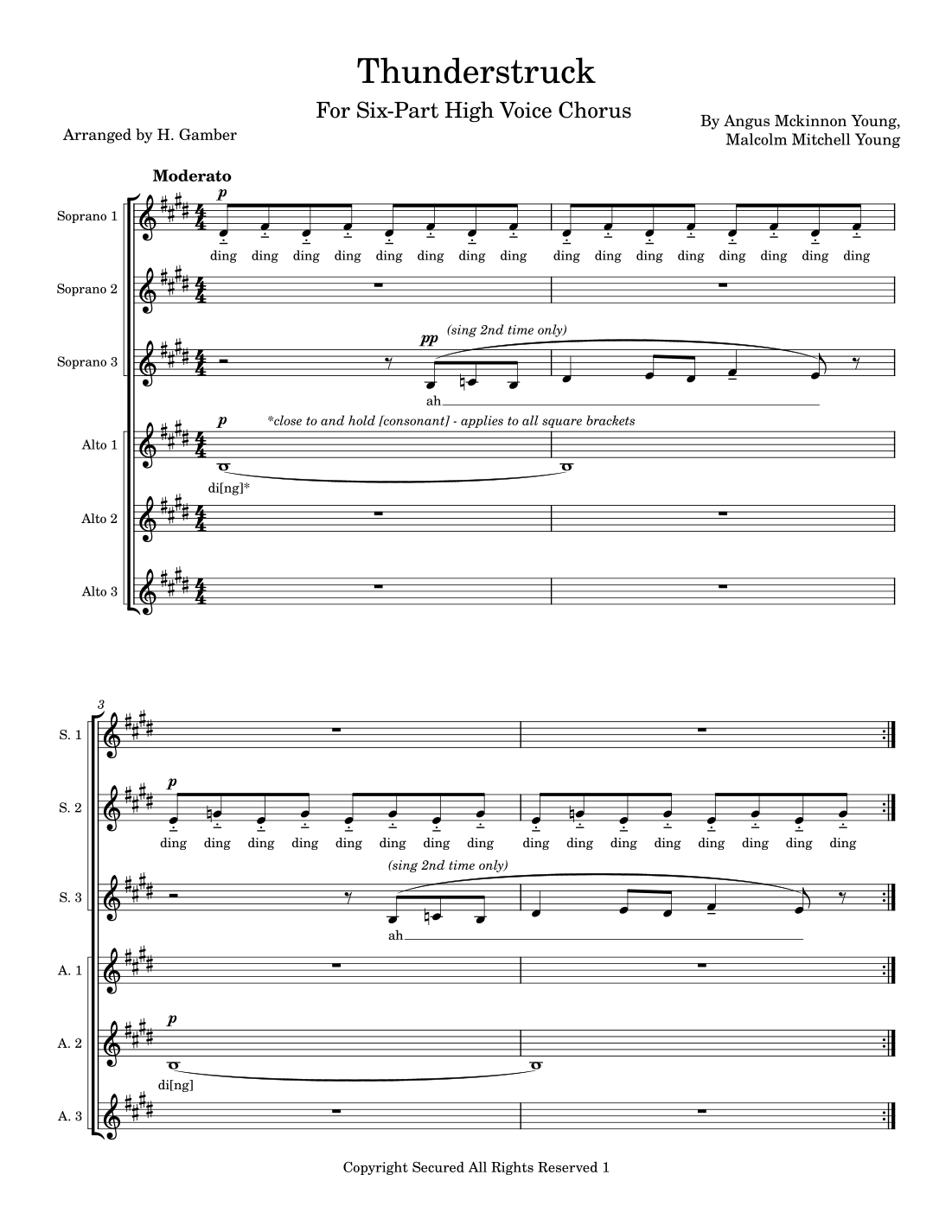 Thunderstruck

For Six-Part High Voice Chorus

Arranged by H. Gamber

By Angus Mckinnon Young,
Malcolm Mitchell Young

Moderato

Soprano 1

p

ding ding ding ding ding ding ding ding ding ding ding ding ding ding ding ding

Soprano 2

Soprano 3

pp

(sing 2nd time only)

ah

Alto 1

p

*close to and hold [consonant] - applies to all square brackets

di[ng]*

Alto 2

Alto 3

3

S. 1

S. 2

p

ding ding ding ding ding ding ding ding ding ding ding ding ding ding ding ding

S. 3

(sing 2nd time only)

ah

A. 1

A. 2

p

di[ng]

A. 3

Copyright Secured All Rights Reserved 1